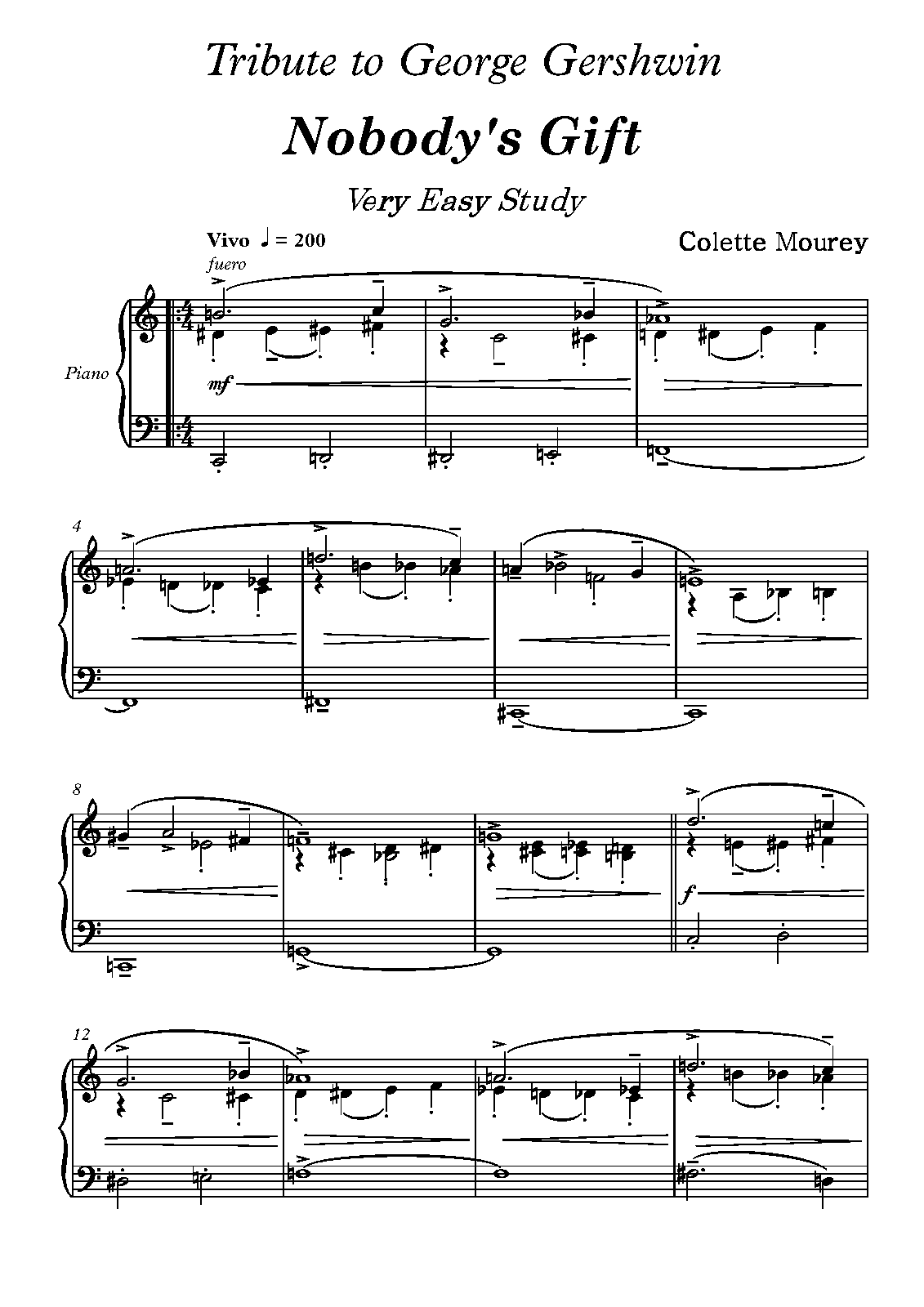 Tribute to George Gershwin

Nobody's Gift

Very Easy Study

Vivo ♩ = 200

Colette Mourey

fuero

Piano

mf

4

8

f

12